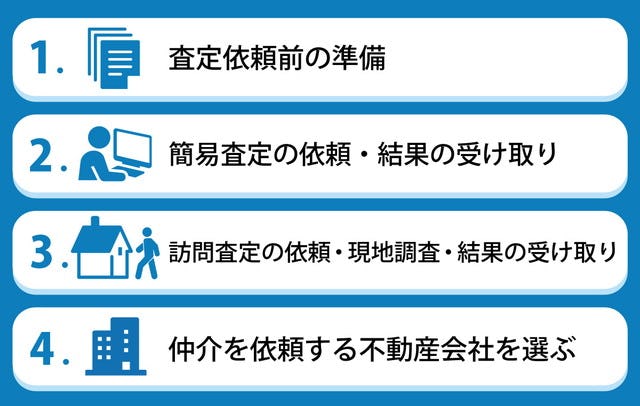 1. 査定依頼前の準備

2. 簡易査定の依頼・結果の受け取り

3. 訪問査定の依頼・現地調査・結果の受け取り

4. 仲介を依頼する不動産会社を選ぶ